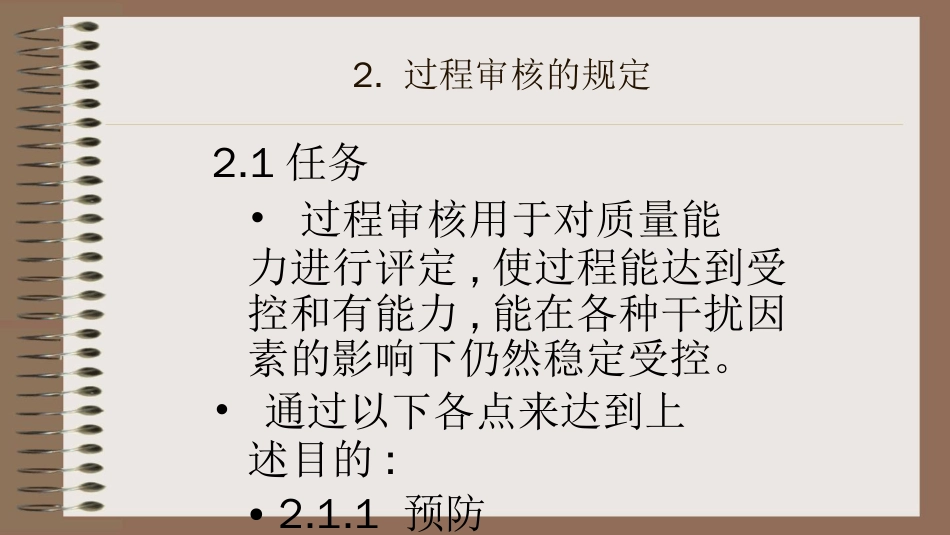 2. 过程审核的规定

2.1 任务

• 过程审核用于对质量能力进行评定，使过程能达到受控和有能力，能在各种干扰因素的影响下仍然稳定受控。

• 通过以下各点来达到上述目的：

• 2.1.1 预防